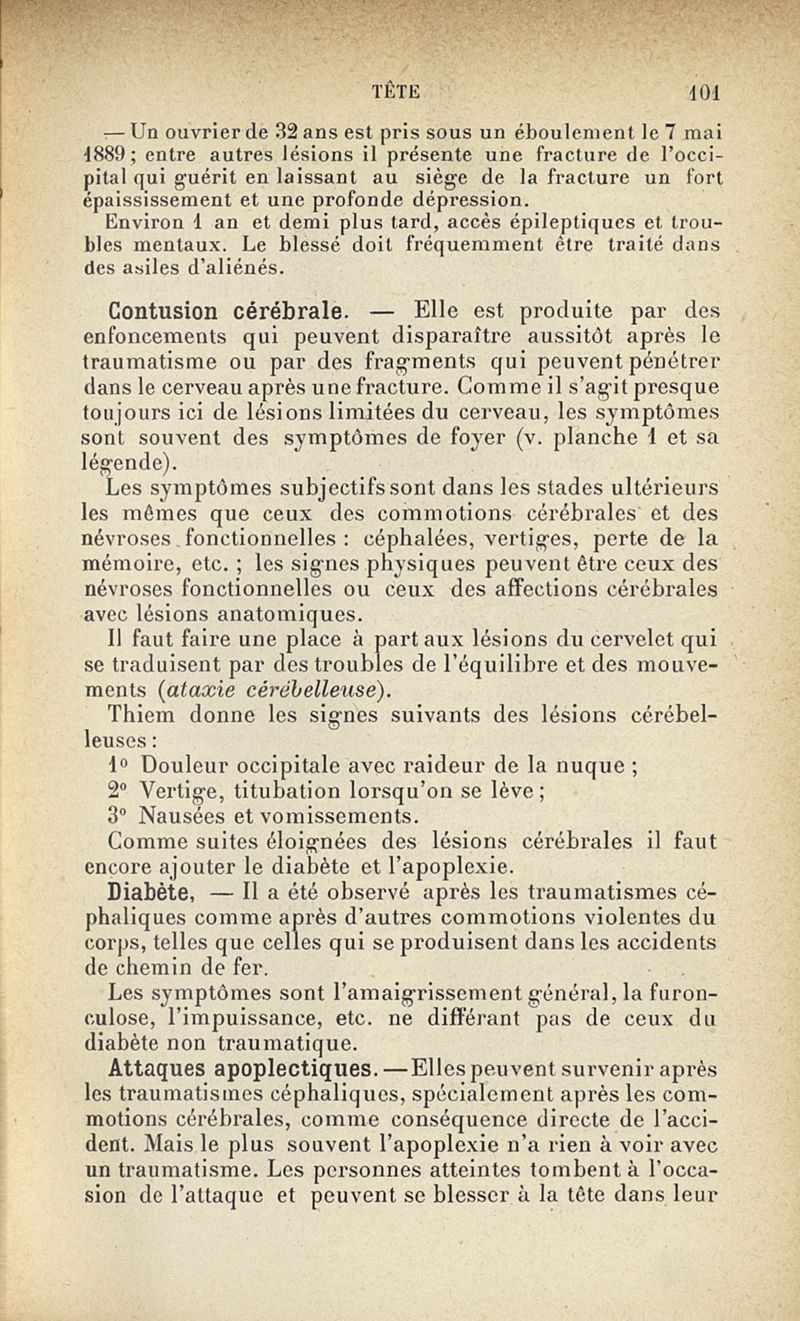 TÊTE 101

— Un ouvrier de 32 ans est pris sous un éboulement le 7 mai 1889 ; entre autres lésions il présente une fracture de l'occipital qui guérit en laissant au siège de la fracture un fort épaississement et une profonde dépression.

Environ 1 an et demi plus tard, accès épileptiques et troubles mentaux. Le blessé doit fréquemment être traité dans des asiles d'aliénés.

Contusion cérébrale. — Elle est produite par des enfoncements qui peuvent disparaître aussitôt après le traumatisme ou par des fragments qui peuvent pénétrer dans le cerveau après une fracture. Comme il s'agit presque toujours ici de lésions limitées du cerveau, les symptômes sont souvent des symptômes de foyer (v. planche 1 et sa légende).

Les symptômes subjectifs sont dans les stades ultérieurs les mêmes que ceux des commotions cérébrales et des névroses fonctionnelles : céphalées, vertiges, perte de la mémoire, etc. ; les signes physiques peuvent être ceux des névroses fonctionnelles ou ceux des affections cérébrales avec lésions anatomiques.

Il faut faire une place à part aux lésions du cervelet qui se traduisent par des troubles de l'équilibre et des mouvements (ataxie cérébelleuse).

Thiem donne les signes suivants des lésions cérébelleuses :

1° Douleur occipitale avec raideur de la nuque ;

2° Vertige, titubation lorsqu'on se lève ;

3° Nausées et vomissements.

Comme suites éloignées des lésions cérébrales il faut encore ajouter le diabète et l'apoplexie.

Diabète, — Il a été observé après les traumatismes céphaliques comme après d'autres commotions violentes du corps, telles que celles qui se produisent dans les accidents de chemin de fer.

Les symptômes sont l'amaigrissement général, la furonculose, l'impuissance, etc. ne différant pas de ceux du diabète non traumatique.

Attaques apoplectiques. — Elles peuvent survenir après les traumatismes céphaliques, spécialement après les commotions cérébrales, comme conséquence directe de l'accident. Mais le plus souvent l'apoplexie n'a rien à voir avec un traumatisme. Les personnes atteintes tombent à l'occasion de l'attaque et peuvent se blesser à la tête dans leur